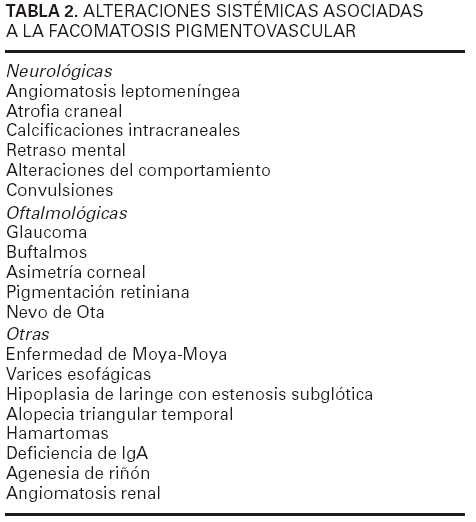 TABLA 2. ALTERACIONES SISTÉMICAS ASOCIADAS A LA FACOMATOSIS PIGMENTOVASCULAR

Neurológicas
Angiomatosis leptomeníngea
Atrofia craneal
Calcificaciones intracraneales
Retraso mental
Alteraciones del comportamiento
Convulsiones
Oftalmológicas
Glaucoma
Buftalmos
Asimetría corneal
Pigmentación retiniana
Nevo de Ota
Otras
Enfermedad de Moya-Moya
Varices esofágicas
Hipoplasia de laringe con estenosis subglótica
Alopecia triangular temporal
Hamartomas
Deficiencia de IgA
Agenesia de riñón
Angiomatosis renal